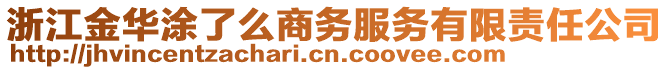 浙江金华涂了么商务服务有限责任公司
http://jhvincentzachari.cn.coovee.com